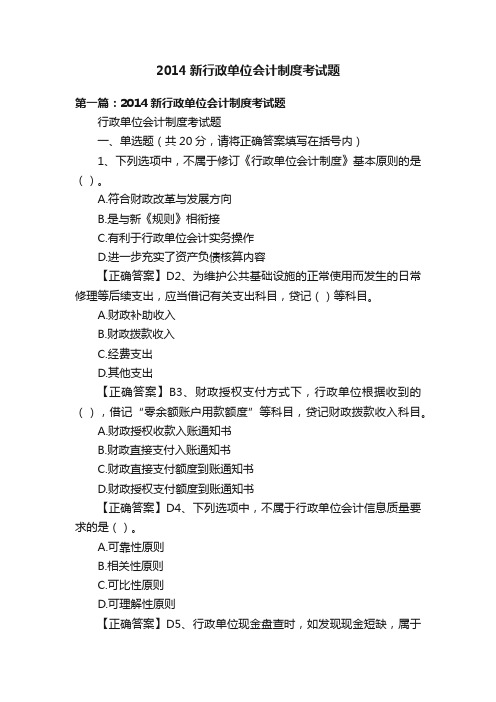 2014 新行政单位会计制度考试题

第一篇：2014 新行政单位会计制度考试题

行政单位会计制度考试题

一、单选题（共 20 分，请将正确答案填写在括号内）

1、下列选项中，不属于修订《行政单位会计制度》基本原则的是（ ）。

A.符合财政改革与发展方向

B.是与新《规则》相衔接

C.有利于行政单位会计实务操作

D.进一步充实了资产负债核算内容

【正确答案】D2、为维护公共基础设施的正常使用而发生的日常修理等后续支出，应当借记有关支出科目，贷记（ ）等科目。

A.财政补助收入

B.财政拨款收入

C.经费支出

D.其他支出

【正确答案】B3、财政授权支付方式下，行政单位根据收到的（ ），借记“零余额账户用款额度”等科目，贷记财政拨款收入科目。

A.财政授权收款入账通知书

B.财政直接支付入账通知书

C.财政直接支付额度到账通知书

D.财政授权支付额度到账通知书

【正确答案】D4、下列选项中，不属于行政单位会计信息质量要求的是（ ）。

A.可靠性原则

B.相关性原则

C.可比性原则

D.可理解性原则

【正确答案】D5、行政单位现金盘查时，如发现现金短缺，属于